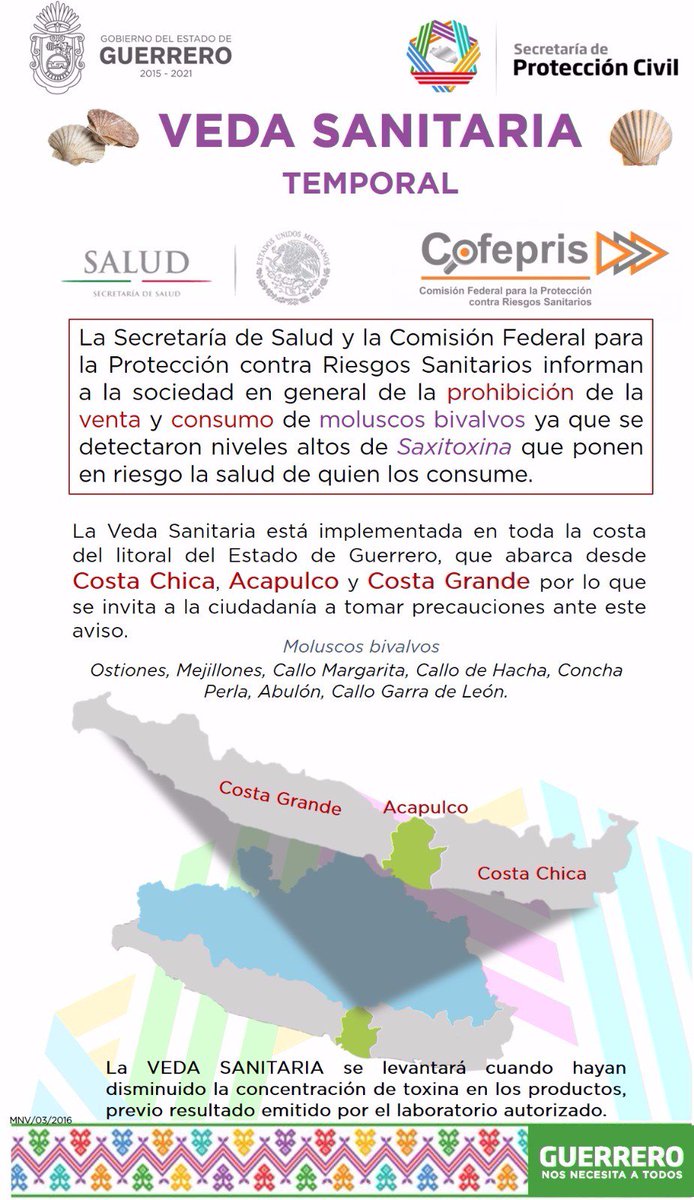 GOBIERNO DEL ESTADO DE
GUERRERO
2015 - 2021

Secretaría de
Protección Civil

VEDA SANITARIA
TEMPORAL

SALUD
SECRETARÍA DE SALUD

ESTADOS UNIDOS MEXICANOS

Cofepris
Comisión Federal para la Protección contra Riesgos Sanitarios

La Secretaría de Salud y la Comisión Federal para la Protección contra Riesgos Sanitarios informan a la sociedad en general de la prohibición de la venta y consumo de moluscos bivalvos ya que se detectaron niveles altos de Saxitoxina que ponen en riesgo la salud de quien los consume.

La Veda Sanitaria está implementada en toda la costa del litoral del Estado de Guerrero, que abarca desde Costa Chica, Acapulco y Costa Grande por lo que se invita a la ciudadanía a tomar precauciones ante este aviso.

Moluscos bivalvos

Ostiones, Mejillones, Callo Margarita, Callo de Hacha, Concha Perla, Abulón, Callo Garra de León.

Costa Grande
Acapulco
Costa Chica

La VEDA SANITARIA se levantará cuando hayan disminuido la concentración de toxina en los productos, previo resultado emitido por el laboratorio autorizado.

MNV/03/2016

GUERRERO
NOS NECESITA A TODOS